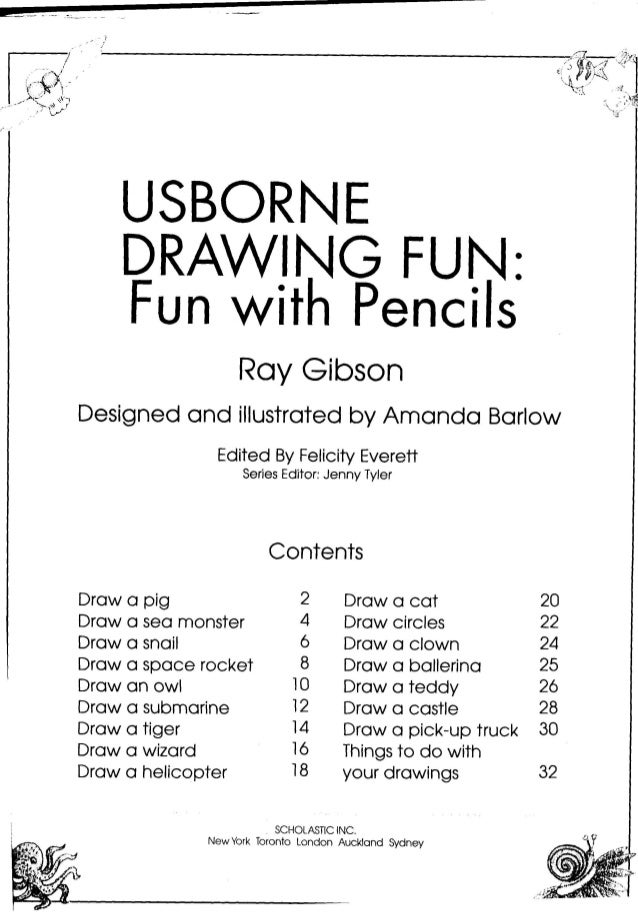 USBORNE DRAWING FUN: Fun with Pencils

Ray Gibson

Designed and illustrated by Amanda Barlow

Edited By Felicity Everett
Series Editor: Jenny Tyler

Contents

Draw a pig 2
Draw a sea monster 4
Draw a snail 6
Draw a space rocket 8
Draw an owl 10
Draw a submarine 12
Draw a tiger 14
Draw a wizard 16
Draw a helicopter 18

Draw a cat 20
Draw circles 22
Draw a clown 24
Draw a ballerina 25
Draw a teddy 26
Draw a castle 28
Draw a pick-up truck 30
Things to do with your drawings 32

SCHOLASTIC INC.
New York Toronto London Auckland Sydney